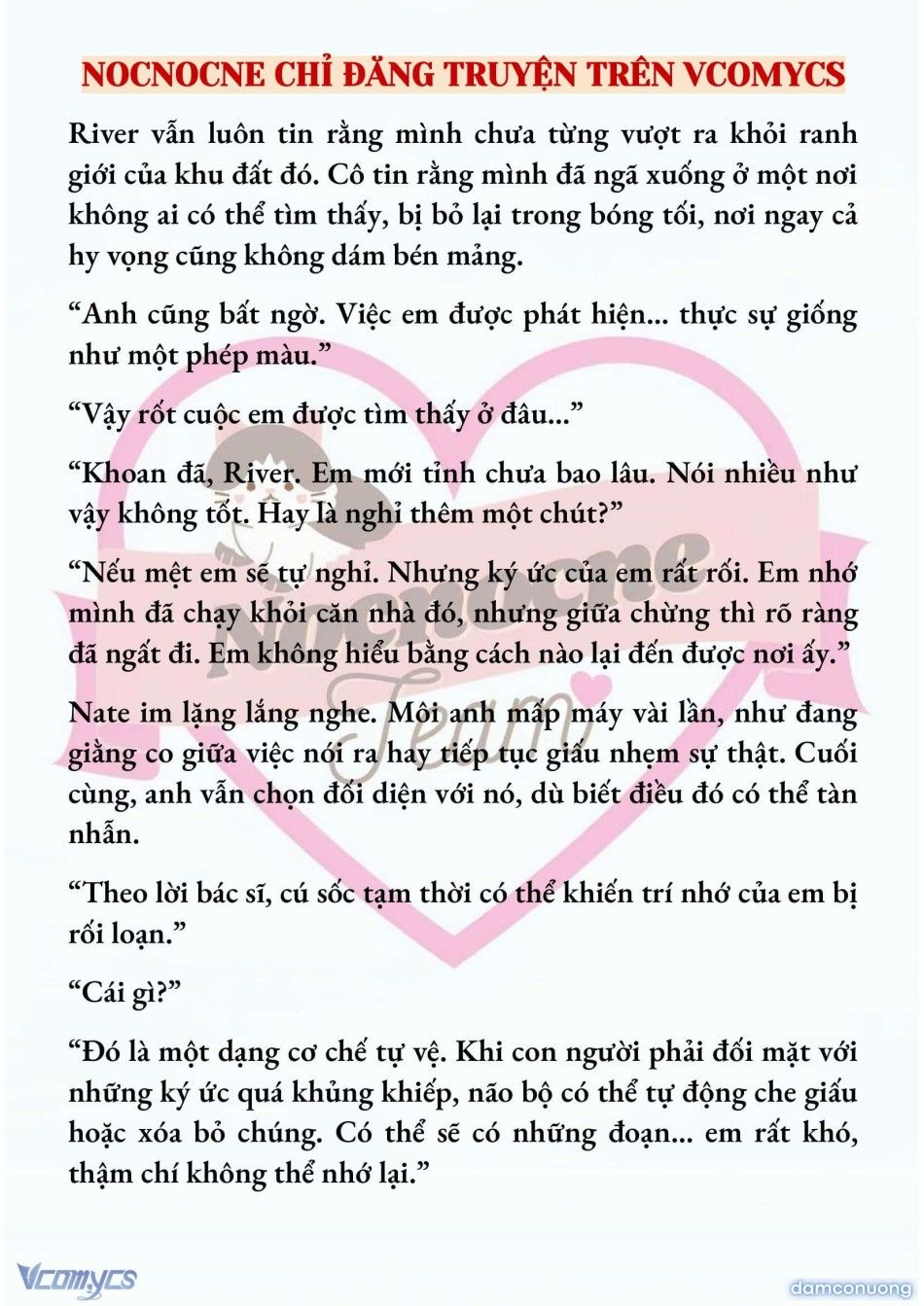 NOCNOCNE CHỈ ĐĂNG TRUYỆN TRÊN VCOMYCS

River vẫn luôn tin rằng mình chưa từng vượt ra khỏi ranh giới của khu đất đó. Cô tin rằng mình đã ngã xuống ở một nơi không ai có thể tìm thấy, bị bỏ lại trong bóng tối, nơi ngay cả hy vọng cũng không dám bén mảng.

“Anh cũng bất ngờ. Việc em được phát hiện... thực sự giống như một phép màu.”

“Vậy rốt cuộc em được tìm thấy ở đâu...”

“Khoan đã, River. Em mới tỉnh chưa bao lâu. Nói nhiều như vậy không tốt. Hay là nghỉ thêm một chút?”

“Nếu mệt em sẽ tự nghỉ. Nhưng ký ức của em rất rối. Em nhớ mình đã chạy khỏi căn nhà đó, nhưng giữa chừng thì rõ ràng đã ngất đi. Em không hiểu bằng cách nào lại đến được nơi ấy.”

Nate im lặng lắng nghe. Môi anh mấp máy vài lần, như đang giằng co giữa việc nói ra hay tiếp tục giấu nhẹm sự thật. Cuối cùng, anh vẫn chọn đối diện với nó, dù biết điều đó có thể tàn nhẫn.

“Theo lời bác sĩ, cú sốc tạm thời có thể khiến trí nhớ của em bị rối loạn.”

“Cái gì?”

“Đó là một dạng cơ chế tự vệ. Khi con người phải đối mặt với những ký ức quá khủng khiếp, não bộ có thể tự động che giấu hoặc xóa bỏ chúng. Có thể sẽ có những đoạn... em rất khó, thậm chí không thể nhớ lại.”

Nocnocne Team

Vcomycs

damconuong